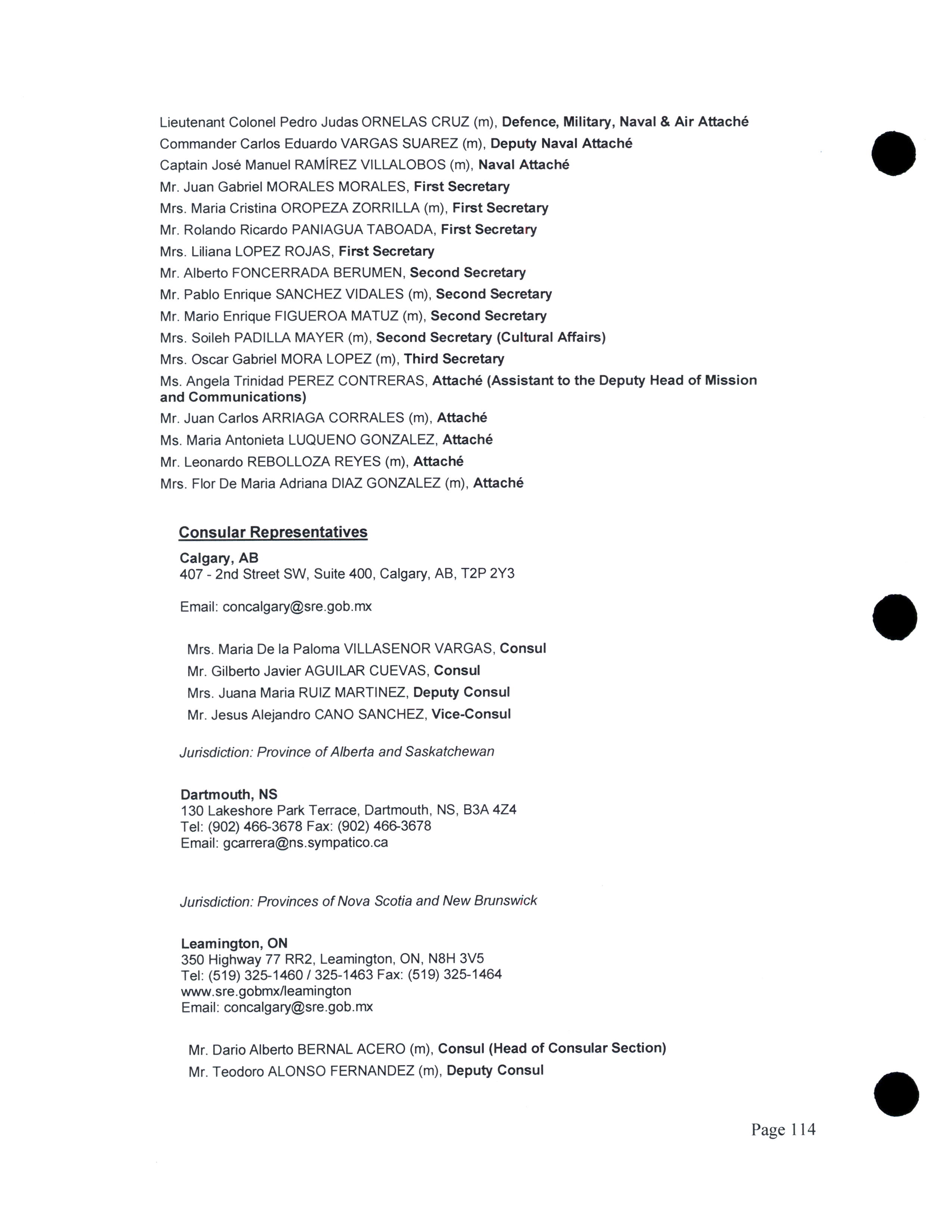 Lieutenant Colonel Pedro Judas ORNELAS CRUZ (m), Defence, Military, Naval & Air Attaché
Commander Carlos Eduardo VARGAS SUAREZ (m), Deputy Naval Attaché
Captain José Manuel RAMÍREZ VILLALOBOS (m), Naval Attaché
Mr. Juan Gabriel MORALES MORALES, First Secretary
Mrs. Maria Cristina OROPEZA ZORRILLA (m), First Secretary
Mr. Rolando Ricardo PANIAGUA TABOADA, First Secretary
Mrs. Liliana LOPEZ ROJAS, First Secretary
Mr. Alberto FONCERRADA BERUMEN, Second Secretary
Mr. Pablo Enrique SANCHEZ VIDALES (m), Second Secretary
Mr. Mario Enrique FIGUEROA MATUZ (m), Second Secretary
Mrs. Soileh PADILLA MAYER (m), Second Secretary (Cultural Affairs)
Mrs. Oscar Gabriel MORA LOPEZ (m), Third Secretary
Ms. Angela Trinidad PEREZ CONTRERAS, Attaché (Assistant to the Deputy Head of Mission and Communications)
Mr. Juan Carlos ARRIAGA CORRALES (m), Attaché
Ms. Maria Antonieta LUQUENO GONZALEZ, Attaché
Mr. Leonardo REBOLLOZA REYES (m), Attaché
Mrs. Flor De Maria Adriana DIAZ GONZALEZ (m), Attaché

Consular Representatives

Calgary, AB
407 - 2nd Street SW, Suite 400, Calgary, AB, T2P 2Y3

Email: concalgary@sre.gob.mx

Mrs. Maria De la Paloma VILLASENOR VARGAS, Consul
Mr. Gilberto Javier AGUILAR CUEVAS, Consul
Mrs. Juana Maria RUIZ MARTINEZ, Deputy Consul
Mr. Jesus Alejandro CANO SANCHEZ, Vice-Consul

Jurisdiction: Province of Alberta and Saskatchewan

Dartmouth, NS
130 Lakeshore Park Terrace, Dartmouth, NS, B3A 4Z4
Tel: (902) 466-3678 Fax: (902) 466-3678
Email: gcarrera@ns.sympatico.ca

Jurisdiction: Provinces of Nova Scotia and New Brunswick

Leamington, ON
350 Highway 77 RR2, Leamington, ON, N8H 3V5
Tel: (519) 325-1460 / 325-1463 Fax: (519) 325-1464
www.sre.gobmx/leamington
Email: concalgary@sre.gob.mx

Mr. Dario Alberto BERNAL ACERO (m), Consul (Head of Consular Section)
Mr. Teodoro ALONSO FERNANDEZ (m), Deputy Consul

Page 114